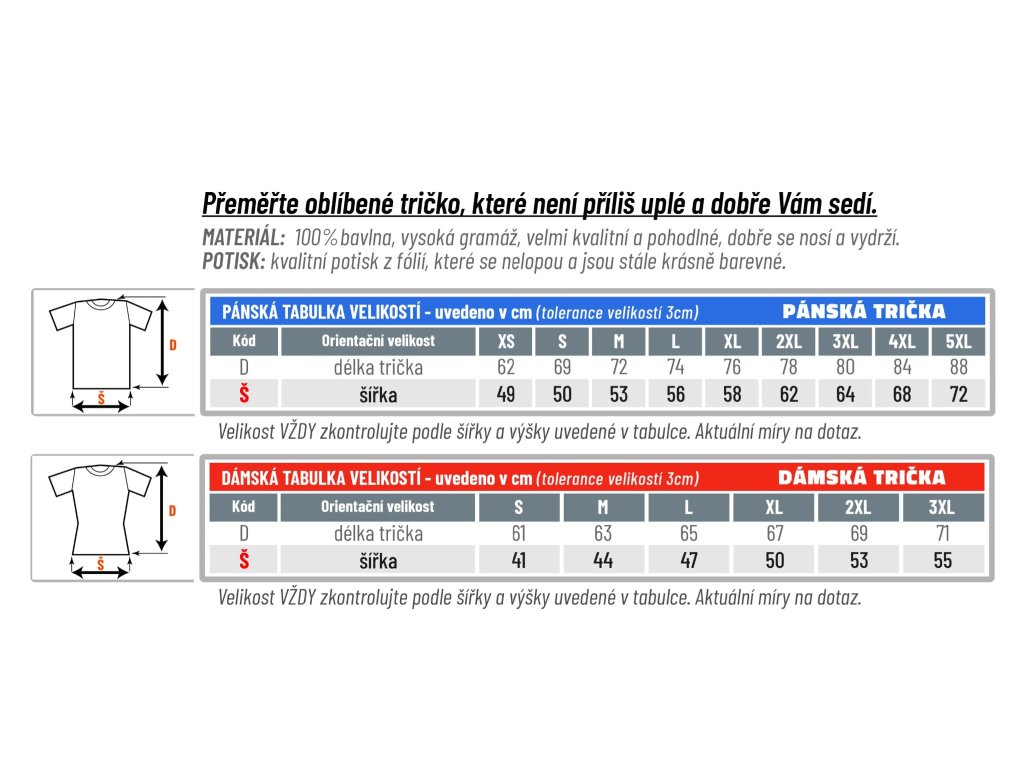 Přeměřte oblíbené tričko, které není příliš uplé a dobře Vám sedí.

MATERIÁL: 100% bavlna, vysoká gramáž, velmi kvalitní a pohodlné, dobře se nosí a vydrží.
POTISK: kvalitní potisk z fólií, které se nelopou a jsou stále krásně barevné.

D

Š

PÁNSKÁ TABULKA VELIKOSTÍ - uvedeno v cm (tolerance velikostí 3cm) PÁNSKÁ TRIČKA

| Kód | Orientační velikost | XS | S | M | L | XL | 2XL | 3XL | 4XL | 5XL |
|---|---|---|---|---|---|---|---|---|---|---|
| D | délka trička | 62 | 69 | 72 | 74 | 76 | 78 | 80 | 84 | 88 |
| Š | šířka | 49 | 50 | 53 | 56 | 58 | 62 | 64 | 68 | 72 |

Velikost VŽDY zkontrolujte podle šířky a výšky uvedené v tabulce. Aktuální míry na dotaz.

D

Š

DÁMSKÁ TABULKA VELIKOSTÍ - uvedeno v cm (tolerance velikostí 3cm) DÁMSKÁ TRIČKA

| Kód | Orientační velikost | S | M | L | XL | 2XL | 3XL |
|---|---|---|---|---|---|---|---|
| D | délka trička | 61 | 63 | 65 | 67 | 69 | 71 |
| Š | šířka | 41 | 44 | 47 | 50 | 53 | 55 |

Velikost VŽDY zkontrolujte podle šířky a výšky uvedené v tabulce. Aktuální míry na dotaz.